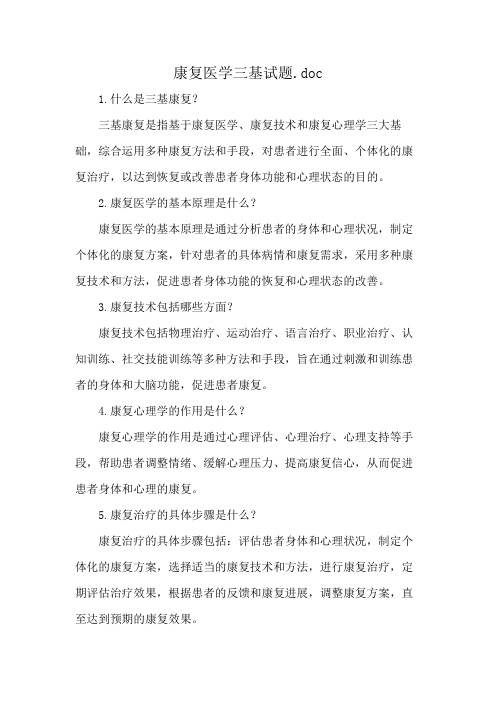 康复医学三基试题.doc

1.什么是三基康复?

三基康复是指基于康复医学、康复技术和康复心理学三大基础，综合运用多种康复方法和手段，对患者进行全面、个体化的康复治疗，以达到恢复或改善患者身体功能和心理状态的目的。

2.康复医学的基本原理是什么?

康复医学的基本原理是通过分析患者的身体和心理状况，制定个体化的康复方案，针对患者的具体病情和康复需求，采用多种康复技术和方法，促进患者身体功能的恢复和心理状态的改善。

3.康复技术包括哪些方面?

康复技术包括物理治疗、运动治疗、语言治疗、职业治疗、认知训练、社交技能训练等多种方法和手段，旨在通过刺激和训练患者的身体和大脑功能，促进患者康复。

4.康复心理学的作用是什么?

康复心理学的作用是通过心理评估、心理治疗、心理支持等手段，帮助患者调整情绪、缓解心理压力、提高康复信心，从而促进患者身体和心理的康复。

5.康复治疗的具体步骤是什么?

康复治疗的具体步骤包括:评估患者身体和心理状况，制定个体化的康复方案，选择适当的康复技术和方法，进行康复治疗，定期评估治疗效果，根据患者的反馈和康复进展，调整康复方案，直至达到预期的康复效果。